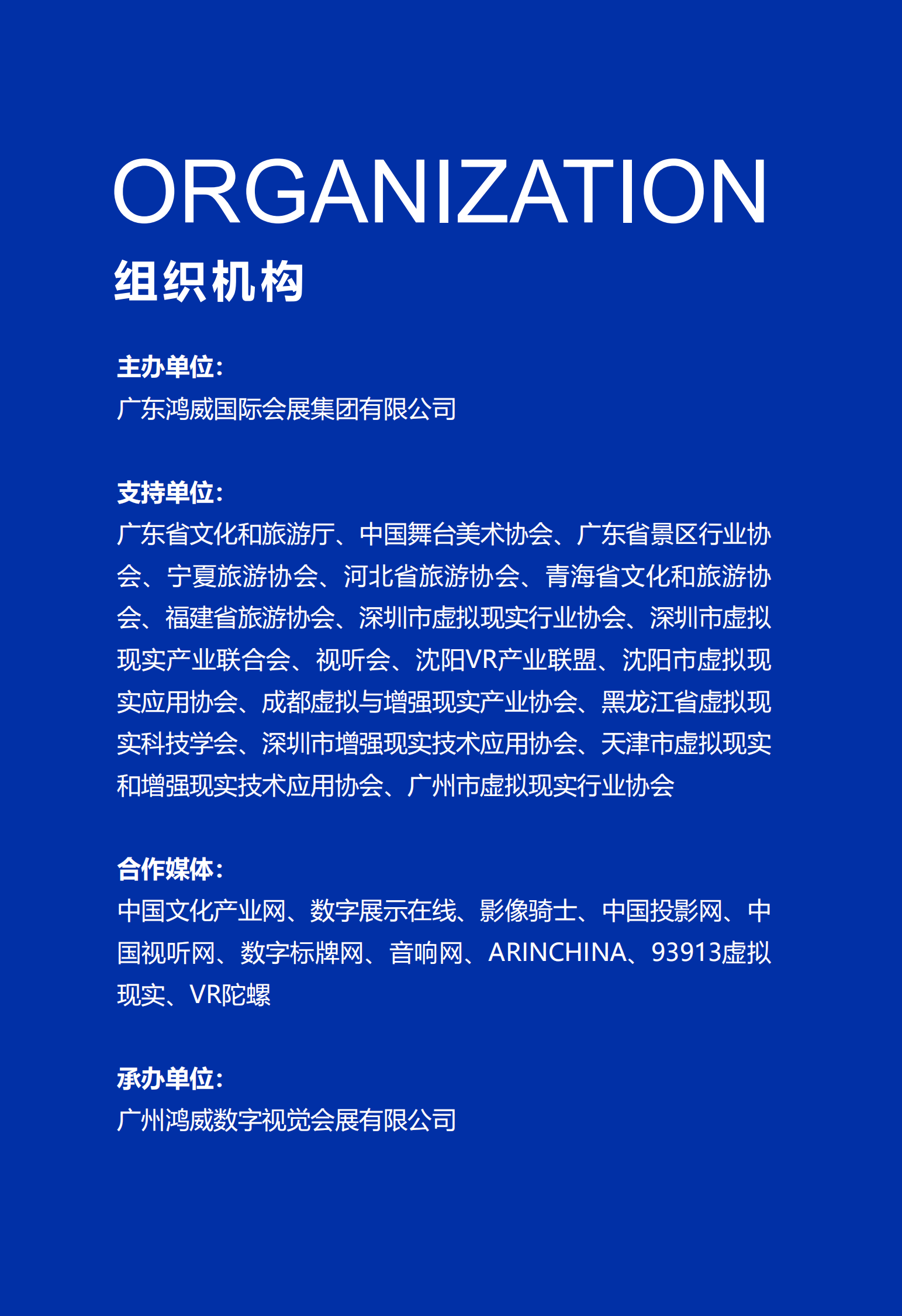 ORGANIZATION
组织机构

主办单位：
广东鸿威国际会展集团有限公司

支持单位：
广东省文化和旅游厅、中国舞台美术协会、广东省景区行业协会、宁夏旅游协会、河北省旅游协会、青海省文化和旅游协会、福建省旅游协会、深圳市虚拟现实行业协会、深圳市虚拟现实产业联合会、视听会、沈阳VR产业联盟、沈阳市虚拟现实应用协会、成都虚拟与增强现实产业协会、黑龙江省虚拟现实科技学会、深圳市增强现实技术应用协会、天津市虚拟现实和增强现实技术应用协会、广州市虚拟现实行业协会

合作媒体：
中国文化产业网、数字展示在线、影像骑士、中国投影网、中国视听网、数字标牌网、音响网、ARINCHINA、93913虚拟现实、VR陀螺

承办单位：
广州鸿威数字视觉会展有限公司